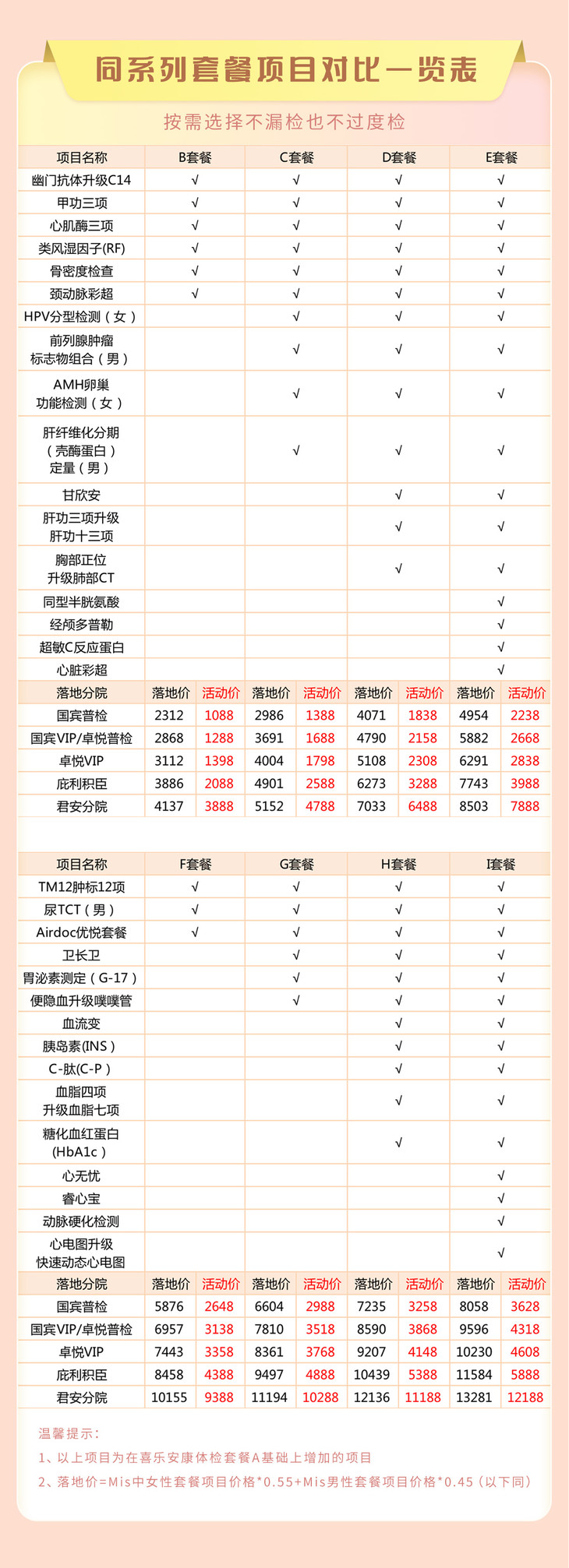 同系列套餐项目对比一览表

按需选择不漏检也不过度检

| 项目名称 | B套餐 | C套餐 | D套餐 | E套餐 |
|---|---|---|---|---|
| 幽门抗体升级C14 | √ | √ | √ | √ |
| 甲功三项 | √ | √ | √ | √ |
| 心肌酶三项 | √ | √ | √ | √ |
| 类风湿因子(RF) | √ | √ | √ | √ |
| 骨密度检查 | √ | √ | √ | √ |
| 颈动脉彩超 | √ | √ | √ | √ |
| HPV分型检测（女） | | √ | √ | √ |
| 前列腺肿瘤标志物组合（男） | | √ | √ | √ |
| AMH卵巢功能检测（女） | | √ | √ | √ |
| 肝纤维化分期（壳酶蛋白）定量（男） | | √ | √ | √ |
| 甘欣安 | | | √ | √ |
| 肝功三项升级肝功十三项 | | | √ | √ |
| 胸部正位升级肺部CT | | | √ | √ |
| 同型半胱氨酸 | | | | √ |
| 经颅多普勒 | | | | √ |
| 超敏C反应蛋白 | | | | √ |
| 心脏彩超 | | | | √ |

| 落地分院 | 落地价 | 活动价 | 落地价 | 活动价 | 落地价 | 活动价 | 落地价 | 活动价 |
|---|---|---|---|---|---|---|---|---|
| 国宾普检 | 2312 | 1088 | 2986 | 1388 | 4071 | 1838 | 4954 | 2238 |
| 国宾VIP/卓悦普检 | 2868 | 1288 | 3691 | 1688 | 4790 | 2158 | 5882 | 2668 |
| 卓悦VIP | 3112 | 1398 | 4004 | 1798 | 5108 | 2308 | 6291 | 2838 |
| 庇利积臣 | 3886 | 2088 | 4901 | 2588 | 6273 | 3288 | 7743 | 3988 |
| 君安分院 | 4137 | 3888 | 5152 | 4788 | 7033 | 6488 | 8503 | 7888 |

| 项目名称 | F套餐 | G套餐 | H套餐 | I套餐 |
|---|---|---|---|---|
| TM12肿标12项 | √ | √ | √ | √ |
| 尿TCT（男） | √ | √ | √ | √ |
| Airdoc优悦套餐 | √ | √ | √ | √ |
| 卫长卫 | | √ | √ | √ |
| 胃泌素测定（G-17） | | √ | √ | √ |
| 便隐血升级噗噗管 | | √ | √ | √ |
| 血流变 | | | √ | √ |
| 胰岛素(INS) | | | √ | √ |
| C-肽(C-P) | | | √ | √ |
| 血脂四项升级血脂七项 | | | √ | √ |
| 糖化血红蛋白(HbA1c) | | | √ | √ |
| 心无忧 | | | | √ |
| 睿心宝 | | | | √ |
| 动脉硬化检测 | | | | √ |
| 心电图升级快速动态心电图 | | | | √ |

| 落地分院 | 落地价 | 活动价 | 落地价 | 活动价 | 落地价 | 活动价 | 落地价 | 活动价 |
|---|---|---|---|---|---|---|---|---|
| 国宾普检 | 5876 | 2648 | 6604 | 2988 | 7235 | 3258 | 8058 | 3628 |
| 国宾VIP/卓悦普检 | 6957 | 3138 | 7810 | 3518 | 8590 | 3868 | 9596 | 4318 |
| 卓悦VIP | 7443 | 3358 | 8361 | 3768 | 9207 | 4148 | 10230 | 4608 |
| 庇利积臣 | 8458 | 4388 | 9497 | 4888 | 10439 | 5388 | 11584 | 5888 |
| 君安分院 | 10155 | 9388 | 11194 | 10288 | 12136 | 11188 | 13281 | 12188 |

温馨提示：
1、以上项目为在喜乐安康体检套餐A基础上增加的项目
2、落地价=Mis中女性套餐项目价格*0.55+Mis男性套餐项目价格*0.45（以下同）